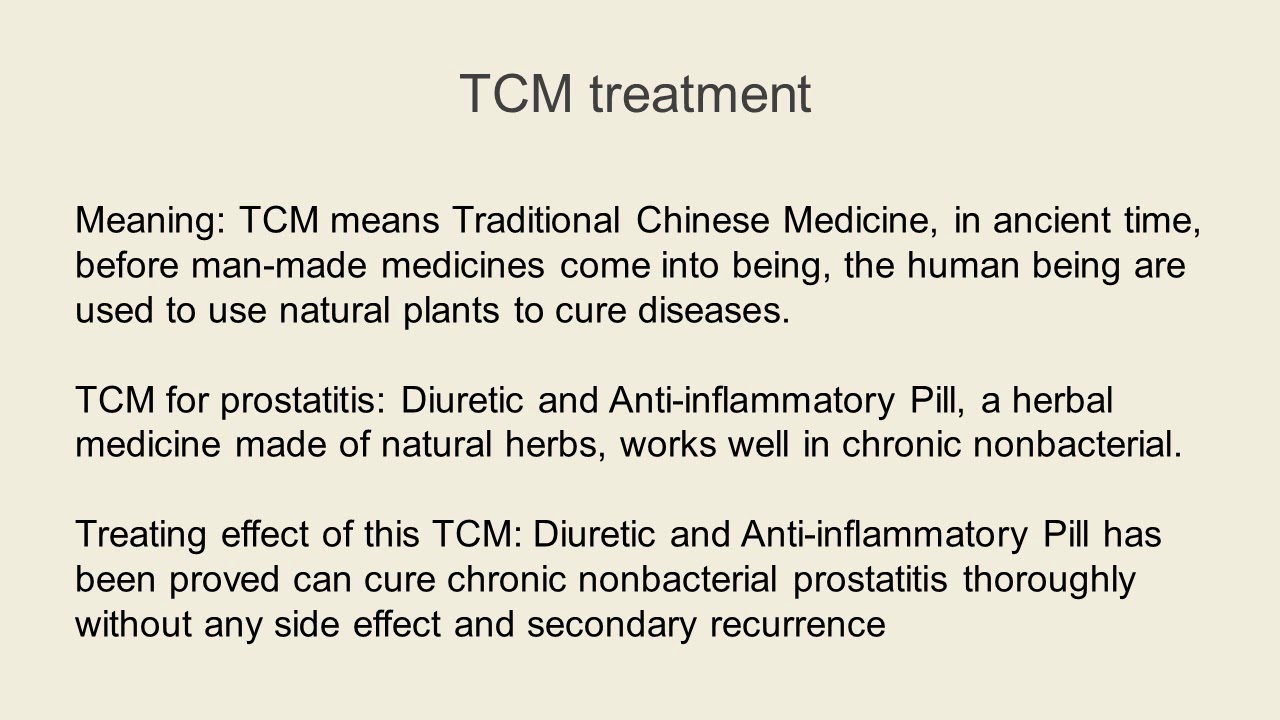 TCM treatment

Meaning: TCM means Traditional Chinese Medicine, in ancient time, before man-made medicines come into being, the human being are used to use natural plants to cure diseases.

TCM for prostatitis: Diuretic and Anti-inflammatory Pill, a herbal medicine made of natural herbs, works well in chronic nonbacterial.

Treating effect of this TCM: Diuretic and Anti-inflammatory Pill has been proved can cure chronic nonbacterial prostatitis thoroughly without any side effect and secondary recurrence